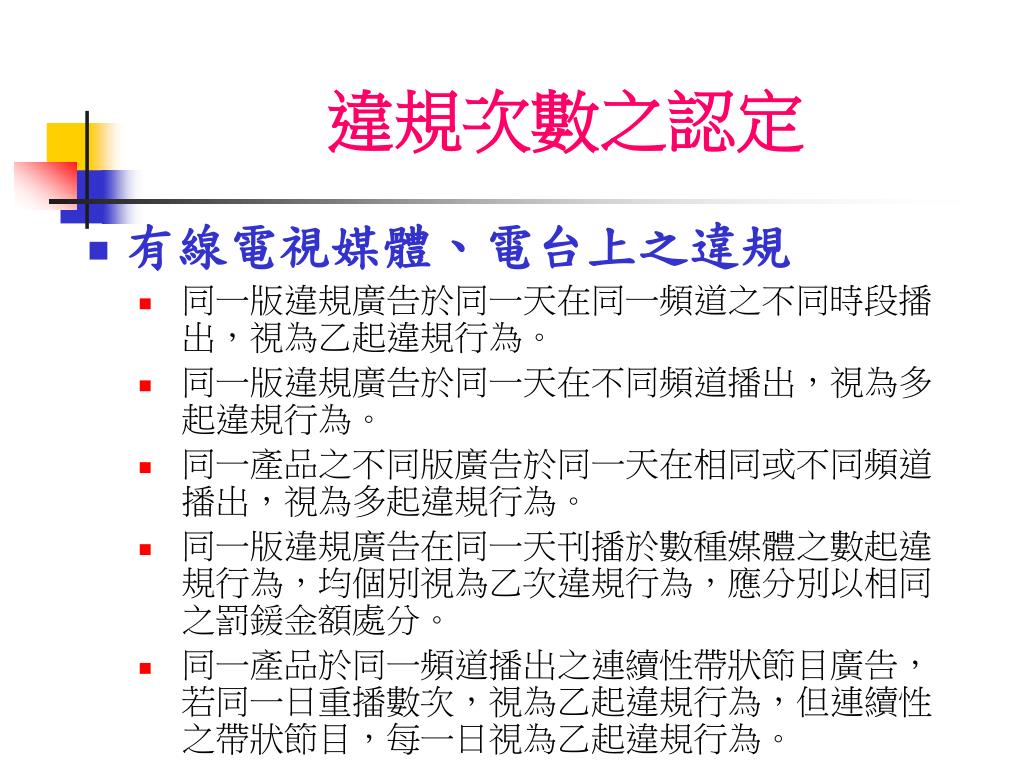 違規次數之認定

有線電視媒體、電台上之違規

同一版違規廣告於同一天在同一頻道之不同時段播出，視為乙起違規行為。

同一版違規廣告於同一天在不同頻道播出，視為多起違規行為。

同一產品之不同版廣告於同一天在相同或不同頻道播出，視為多起違規行為。

同一版違規廣告在同一天刊播於數種媒體之數起違規行為，均個別視為乙次違規行為，應分別以相同之罰鍰金額處分。

同一產品於同一頻道播出之連續性帶狀節目廣告，若同一日重播數次，視為乙起違規行為，但連續性之帶狀節目，每一日視為乙起違規行為。